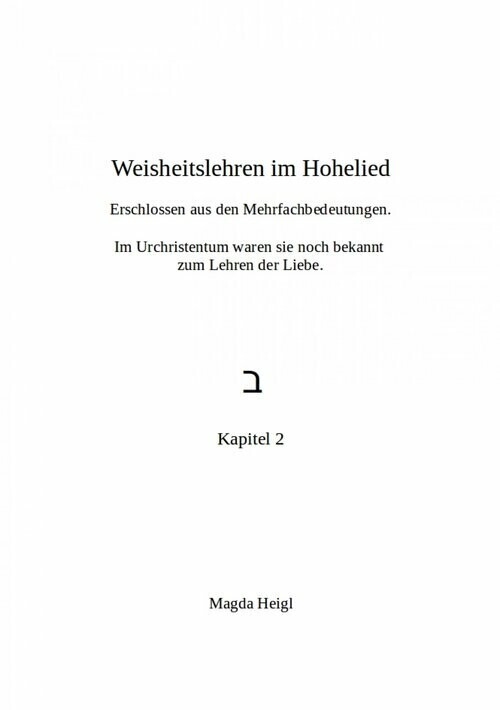 Weisheitslehren im Hohelied

Erschlossen aus den Mehrfachbedeutungen.

Im Urchristentum waren sie noch bekannt zum Lehren der Liebe.

ב

Kapitel 2

Magda Heigl